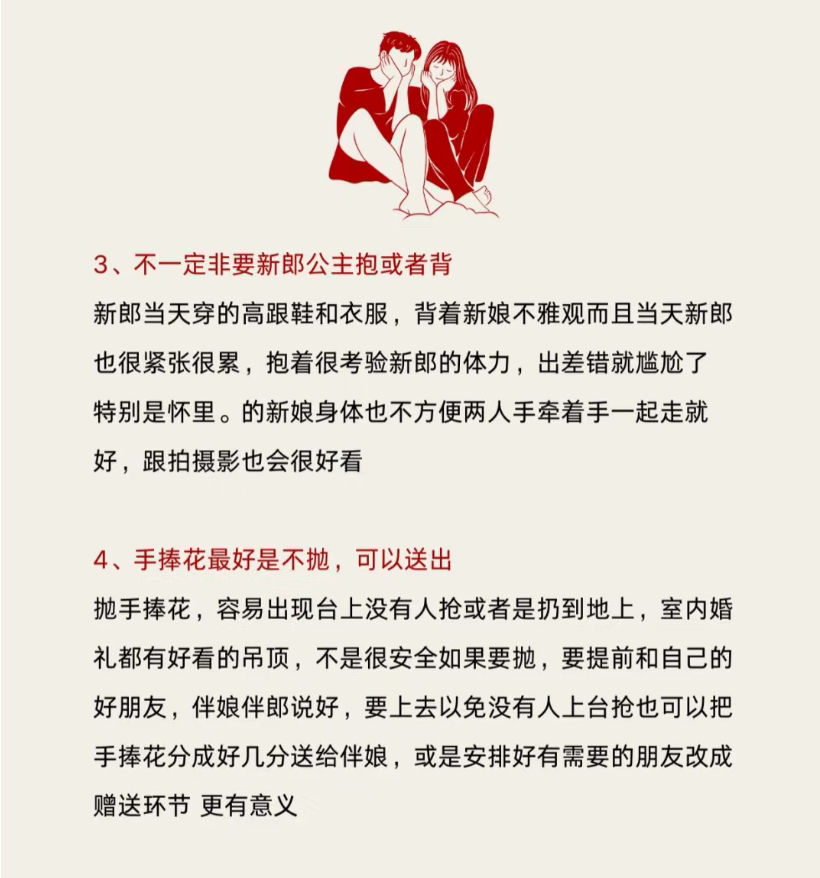 3、不一定非要新郎公主抱或者背

新郎当天穿的高跟鞋和衣服，背着新娘不雅观而且当天新郎也很紧张很累，抱着很考验新郎的体力，出差错就尴尬了特别是怀里。的新娘身体也不方便两人手牵着手一起走就好，跟拍摄影也会很好看

4、手捧花最好是不抛，可以送出

抛手捧花，容易出现台上没有人抢或者是扔到地上，室内婚礼都有好看的吊顶，不是很安全如果要抛，要提前和自己的好朋友，伴娘伴郎说好，要上去以免没有人上台抢也可以把手捧花分成好几分送给伴娘，或是安排好有需要的朋友改成赠送环节 更有意义